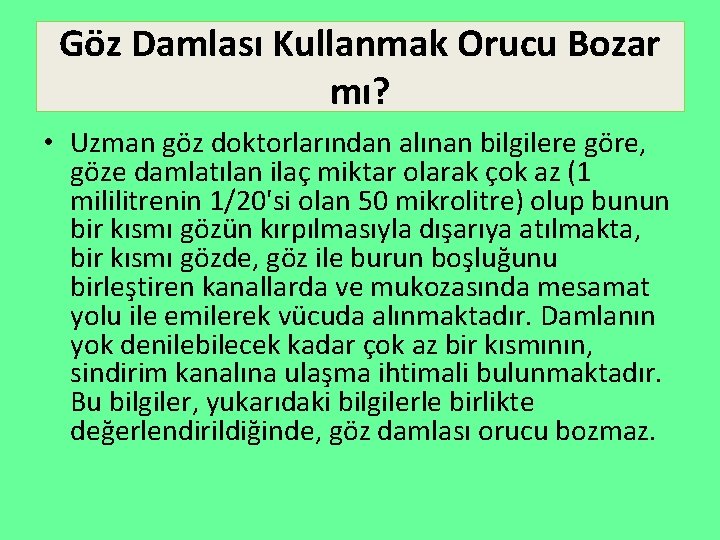 Göz Damlası Kullanmak Orucu Bozar mı?

• Uzman göz doktorlarından alınan bilgilere göre, göze damlatılan ilaç miktar olarak çok az (1 mililitrenin 1/20'si olan 50 mikrolitre) olup bunun bir kısmı gözün kırpılmasıyla dışarıya atılmakta, bir kısmı gözde, göz ile burun boşluğunu birleştiren kanallarda ve mukozasında mesamat yolu ile emilerek vücuda alınmaktadır. Damlanın yok denilebilecek kadar çok az bir kısmının, sindirim kanalına ulaşma ihtimali bulunmaktadır. Bu bilgiler, yukarıdaki bilgilerle birlikte değerlendirildiğinde, göz damlası orucu bozmaz.